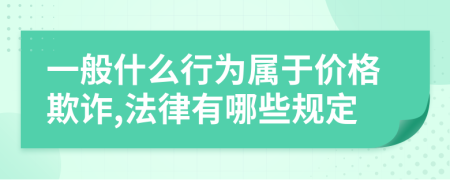 一般什么行为属于价格欺诈,法律有哪些规定